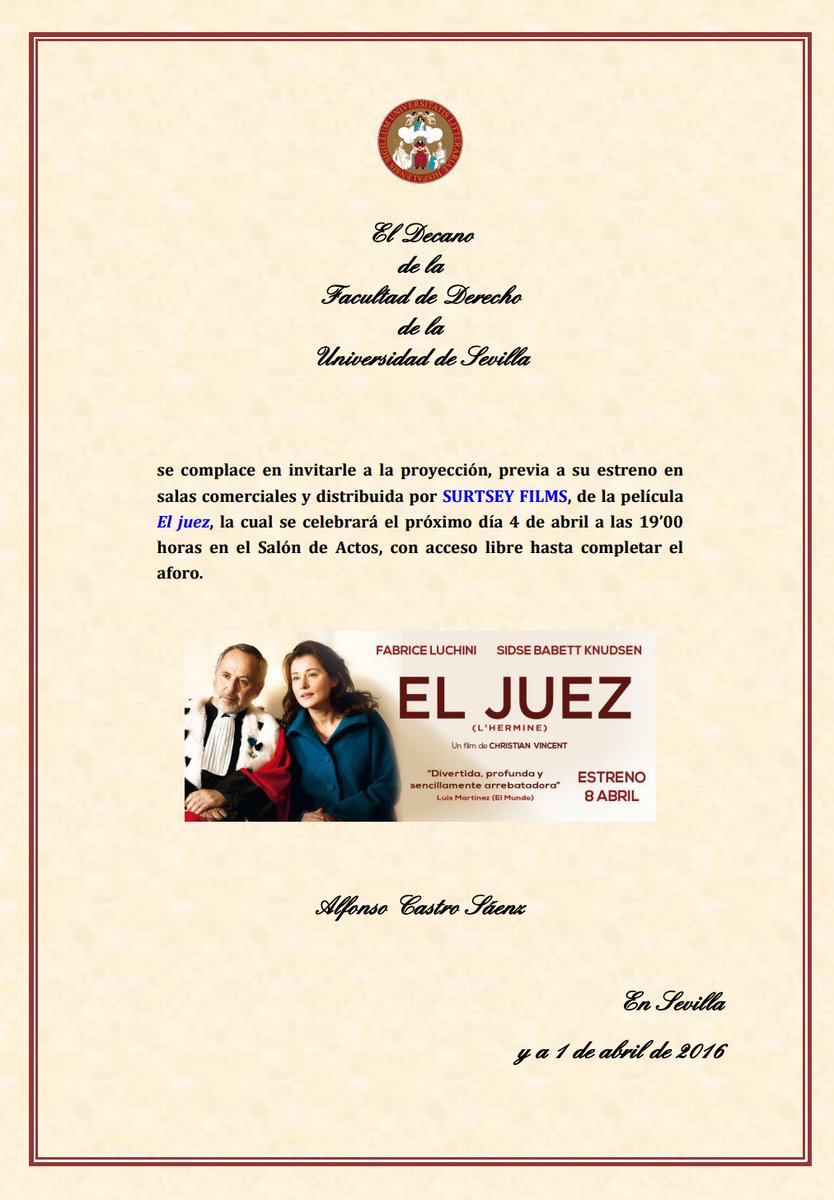 El Decano
de la
Facultad de Derecho
de la
Universidad de Sevilla

se complace en invitarle a la proyección, previa a su estreno en salas comerciales y distribuida por SURTSEY FILMS, de la película El juez, la cual se celebrará el próximo día 4 de abril a las 19'00 horas en el Salón de Actos, con acceso libre hasta completar el aforo.

FABRICE LUCHINI SIDSE BABETT KNUDSEN
EL JUEZ
(L'HERMINE)
Un film de CHRISTIAN VINCENT
"Divertida, profunda y sencillamente arrebatadora"
Luis Martínez (El Mundo)
ESTRENO
8 ABRIL

Alfonso Castro Sáenz

En Sevilla
y a 1 de abril de 2016